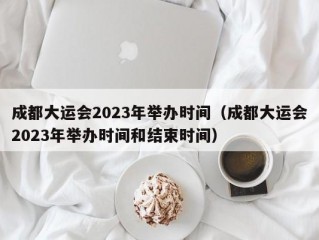 成都大运会2023年举办时间（成都大运会2023年举办时间和结束时间）